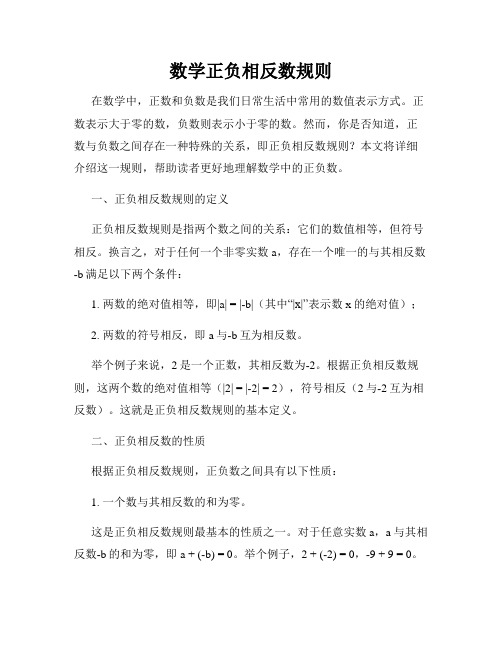 数学正负相反数规则

在数学中，正数和负数是我们日常生活中常用的数值表示方式。正数表示大于零的数，负数则表示小于零的数。然而，你是否知道，正数与负数之间存在一种特殊的关系，即正负相反数规则？本文将详细介绍这一规则，帮助读者更好地理解数学中的正负数。

一、正负相反数规则的定义

正负相反数规则是指两个数之间的关系：它们的数值相等，但符号相反。换言之，对于任何一个非零实数 a，存在一个唯一的与其相反数 -b 满足以下两个条件：

1. 两数的绝对值相等，即$|a| = |-b|$（其中“$|x|$”表示数 x 的绝对值）；

2. 两数的符号相反，即 a 与-b 互为相反数。

举个例子来说，2 是一个正数，其相反数为-2。根据正负相反数规则，这两个数的绝对值相等（$|2| = |-2| = 2$），符号相反（2 与-2 互为相反数）。这就是正负相反数规则的基本定义。

二、正负相反数的性质

根据正负相反数规则，正负数之间具有以下性质：

1. 一个数与其相反数的和为零。

这是正负相反数规则最基本的性质之一。对于任意实数 a，a 与其相反数-b 的和为零，即 $a + (-b) = 0$。举个例子，$2 + (-2) = 0$，$-9 + 9 = 0$。